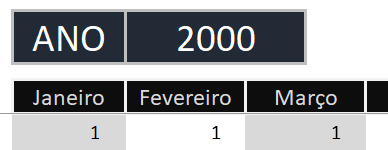 | ANO | 2000 |
|---|---|

| Janeiro | Fevereiro | Março |
|---|---|---|
| 1 | 1 | 1 |